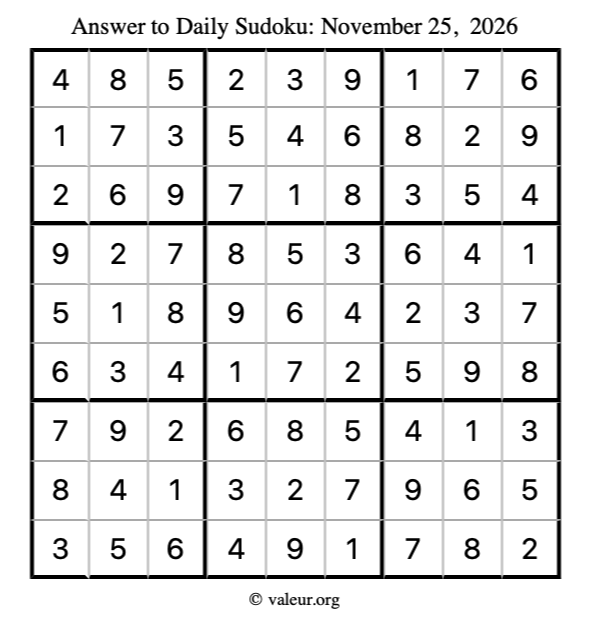 Answer to Daily Sudoku: November 25, 2026

| | | | | | | | | |
|---|---|---|---|---|---|---|---|---|
| 4 | 8 | 5 | 2 | 3 | 9 | 1 | 7 | 6 |
| 1 | 7 | 3 | 5 | 4 | 6 | 8 | 2 | 9 |
| 2 | 6 | 9 | 7 | 1 | 8 | 3 | 5 | 4 |
| 9 | 2 | 7 | 8 | 5 | 3 | 6 | 4 | 1 |
| 5 | 1 | 8 | 9 | 6 | 4 | 2 | 3 | 7 |
| 6 | 3 | 4 | 1 | 7 | 2 | 5 | 9 | 8 |
| 7 | 9 | 2 | 6 | 8 | 5 | 4 | 1 | 3 |
| 8 | 4 | 1 | 3 | 2 | 7 | 9 | 6 | 5 |
| 3 | 5 | 6 | 4 | 9 | 1 | 7 | 8 | 2 |

© valeur.org